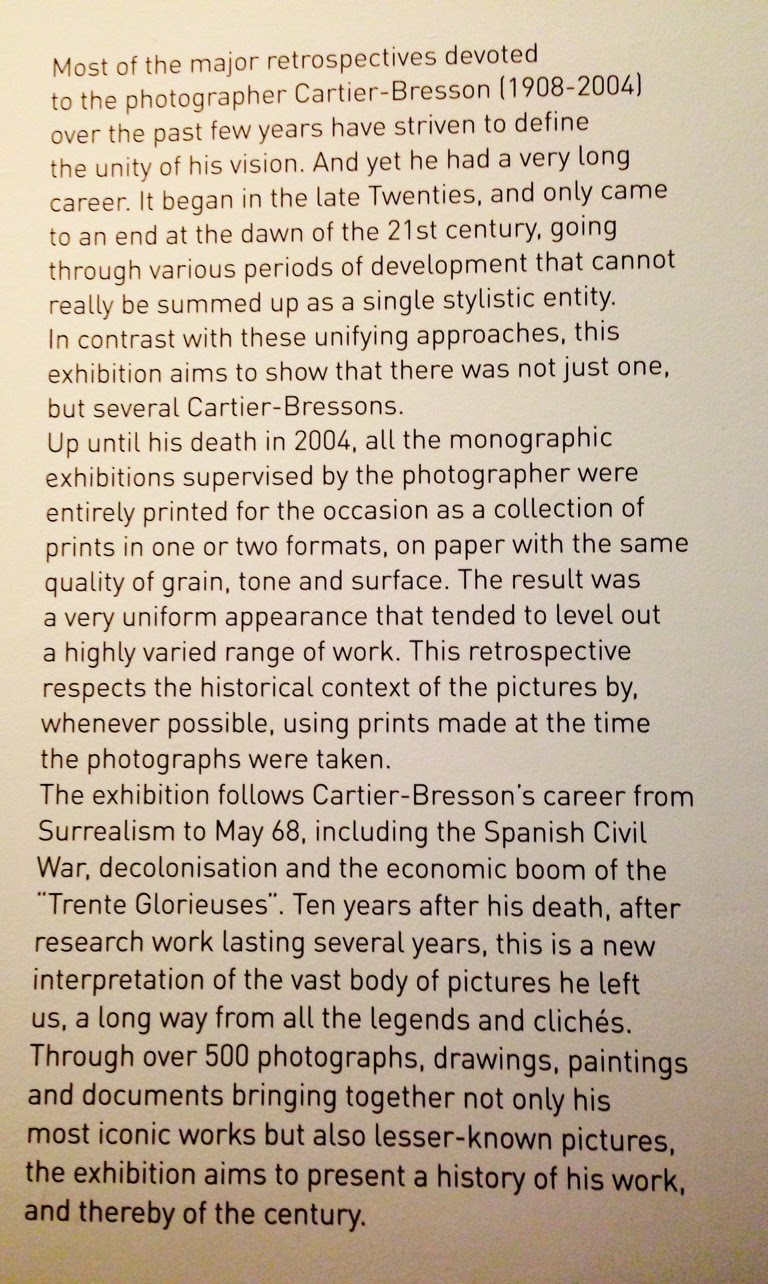 Most of the major retrospectives devoted to the photographer Cartier-Bresson (1908-2004) over the past few years have striven to define the unity of his vision. And yet he had a very long career. It began in the late Twenties, and only came to an end at the dawn of the 21st century, going through various periods of development that cannot really be summed up as a single stylistic entity.
In contrast with these unifying approaches, this exhibition aims to show that there was not just one, but several Cartier-Bressons.
Up until his death in 2004, all the monographic exhibitions supervised by the photographer were entirely printed for the occasion as a collection of prints in one or two formats, on paper with the same quality of grain, tone and surface. The result was a very uniform appearance that tended to level out a highly varied range of work. This retrospective respects the historical context of the pictures by, whenever possible, using prints made at the time the photographs were taken.
The exhibition follows Cartier-Bresson's career from Surrealism to May 68, including the Spanish Civil War, decolonisation and the economic boom of the "Trente Glorieuses". Ten years after his death, after research work lasting several years, this is a new interpretation of the vast body of pictures he left us, a long way from all the legends and clichés.
Through over 500 photographs, drawings, paintings and documents bringing together not only his most iconic works but also lesser-known pictures, the exhibition aims to present a history of his work, and thereby of the century.